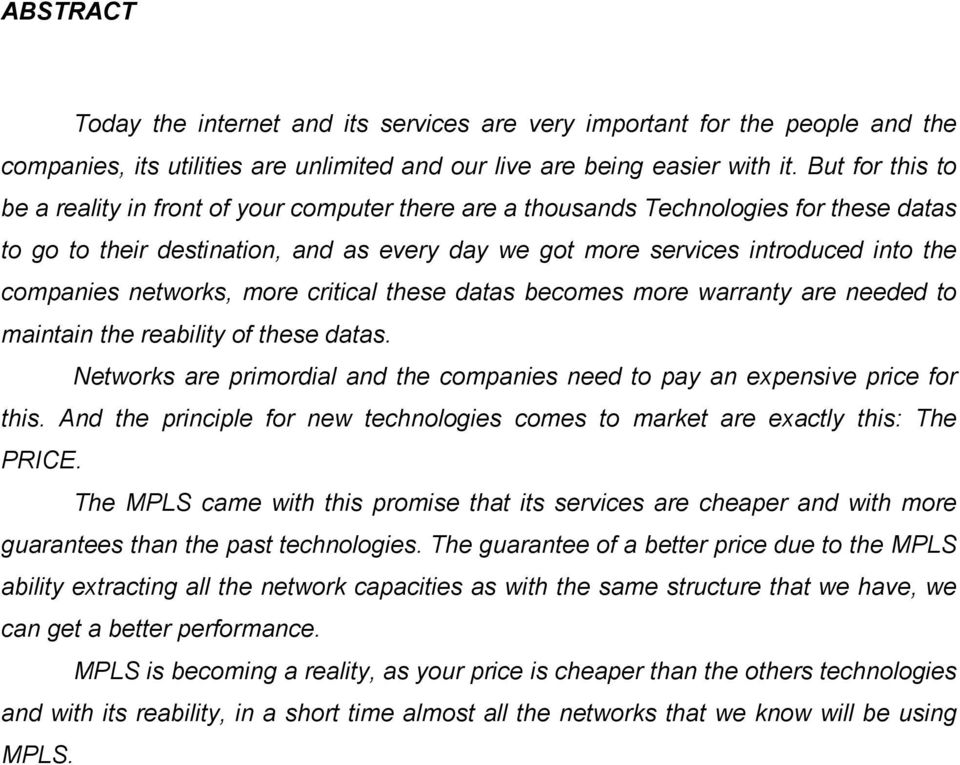 ABSTRACT

Today the internet and its services are very important for the people and the companies, its utilities are unlimited and our live are being easier with it. But for this to be a reality in front of your computer there are a thousands Technologies for these datas to go to their destination, and as every day we got more services introduced into the companies networks, more critical these datas becomes more warranty are needed to maintain the reability of these datas.

Networks are primordial and the companies need to pay an expensive price for this. And the principle for new technologies comes to market are exactly this: The PRICE.

The MPLS came with this promise that its services are cheaper and with more guarantees than the past technologies. The guarantee of a better price due to the MPLS ability extracting all the network capacities as with the same structure that we have, we can get a better performance.

MPLS is becoming a reality, as your price is cheaper than the others technologies and with its reability, in a short time almost all the networks that we know will be using MPLS.